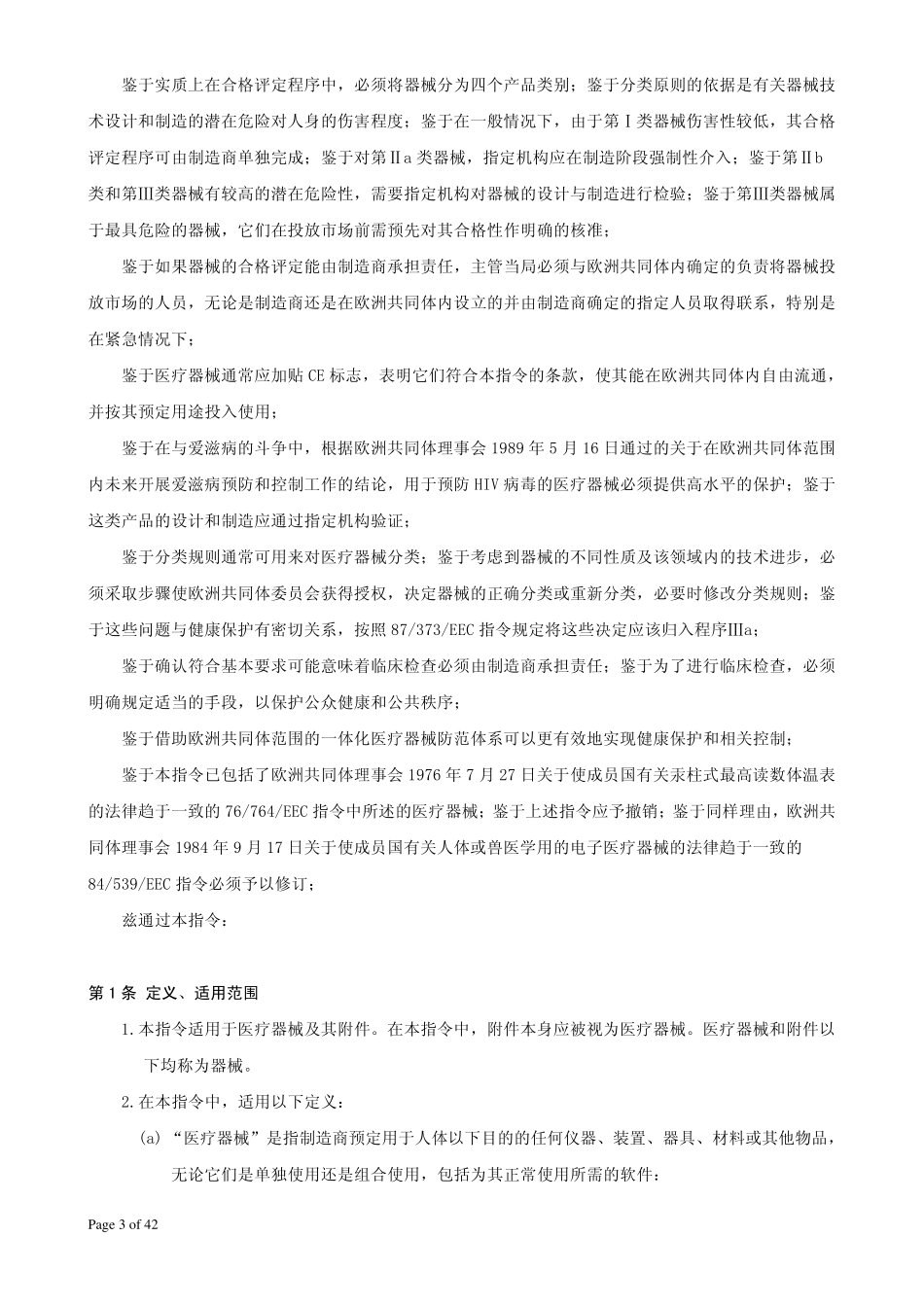 鉴于实质上在合格评定程序中，必须将器械分为四个产品类别；鉴于分类原则的依据是有关器械技术设计和制造的潜在危险对人身的伤害程度；鉴于在一般情况下，由于第Ⅰ类器械伤害性较低，其合格评定程序可由制造商单独完成；鉴于对第Ⅱa类器械，指定机构应在制造阶段强制性介入；鉴于第Ⅱb类和第Ⅲ类器械有较高的潜在危险性，需要指定机构对器械的设计与制造进行检验；鉴于第Ⅲ类器械属于最具危险的器械，它们在投放市场前需预先对其合格性作明确的核准；

鉴于如果器械的合格评定能由制造商承担责任，主管当局必须与欧洲共同体内确定的负责将器械投放市场的人员，无论是制造商还是在欧洲共同体内设立的并由制造商确定的指定人员取得联系，特别是在紧急情况下；

鉴于医疗器械通常应加贴CE标志，表明它们符合本指令的条款，使其能在欧洲共同体内自由流通，并按其预定用途投入使用；

鉴于在与爱滋病的斗争中，根据欧洲共同体理事会1989年5月16日通过的关于在欧洲共同体范围内未来开展爱滋病预防和控制工作的结论，用于预防HIV病毒的医疗器械必须提供高水平的保护；鉴于这类产品的设计和制造应通过指定机构验证；

鉴于分类规则通常可用来对医疗器械分类；鉴于考虑到器械的不同性质及该领域内的技术进步，必须采取步骤使欧洲共同体委员会获得授权，决定器械的正确分类或重新分类，必要时修改分类规则；鉴于这些问题与健康保护有密切关系，按照87/373/EEC指令规定将这些决定应该归入程序Ⅲa；

鉴于确认符合基本要求可能意味着临床检查必须由制造商承担责任；鉴于为了进行临床检查，必须明确规定适当的手段，以保护公众健康和公共秩序；

鉴于借助欧洲共同体范围的一体化医疗器械防范体系可以更有效地实现健康保护和相关控制；

鉴于本指令已包括了欧洲共同体理事会1976年7月27日关于使成员国有关汞柱式最高读数体温表的法律趋于一致的76/764/EEC指令中所述的医疗器械；鉴于上述指令应予撤销；鉴于同样理由，欧洲共同体理事会1984年9月17日关于使成员国有关人体或兽医学用的电子医疗器械的法律趋于一致的84/539/EEC指令必须予以修订；

兹通过本指令：

第1条 定义、适用范围

1.本指令适用于医疗器械及其附件。在本指令中，附件本身应被视为医疗器械。医疗器械和附件以下均称为器械。

2.在本指令中，适用以下定义：

(a)“医疗器械”是指制造商预定用于人体以下目的的任何仪器、装置、器具、材料或其他物品，无论它们是单独使用还是组合使用，包括为其正常使用所需的软件：

Page 3 of 42